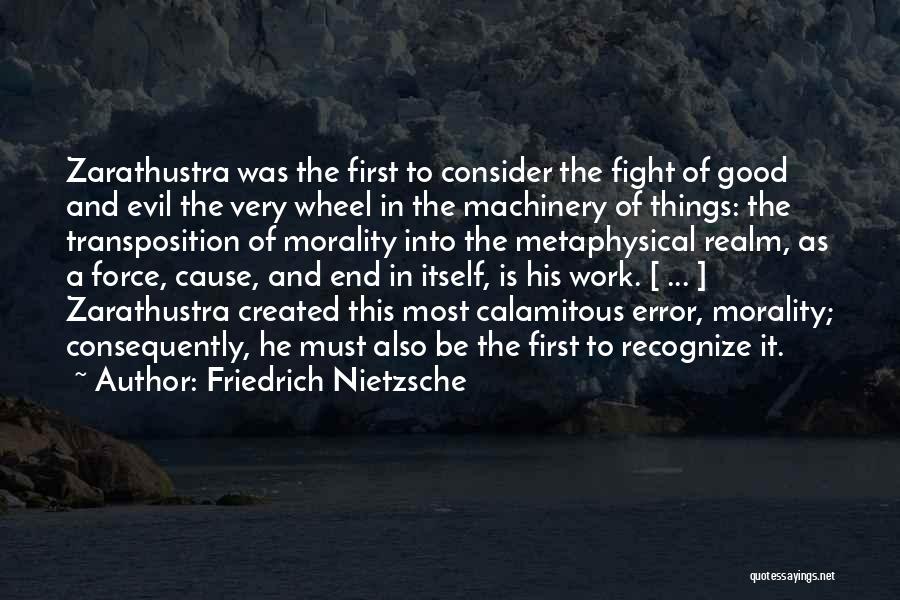 Zarathustra was the first to consider the fight of good and evil the very wheel in the machinery of things: the transposition of morality into the metaphysical realm, as a force, cause, and end in itself, is his work. [ ... ] Zarathustra created this most calamitous error, morality; consequently, he must also be the first to recognize it.

~ Author: Friedrich Nietzsche

quotessayings.net